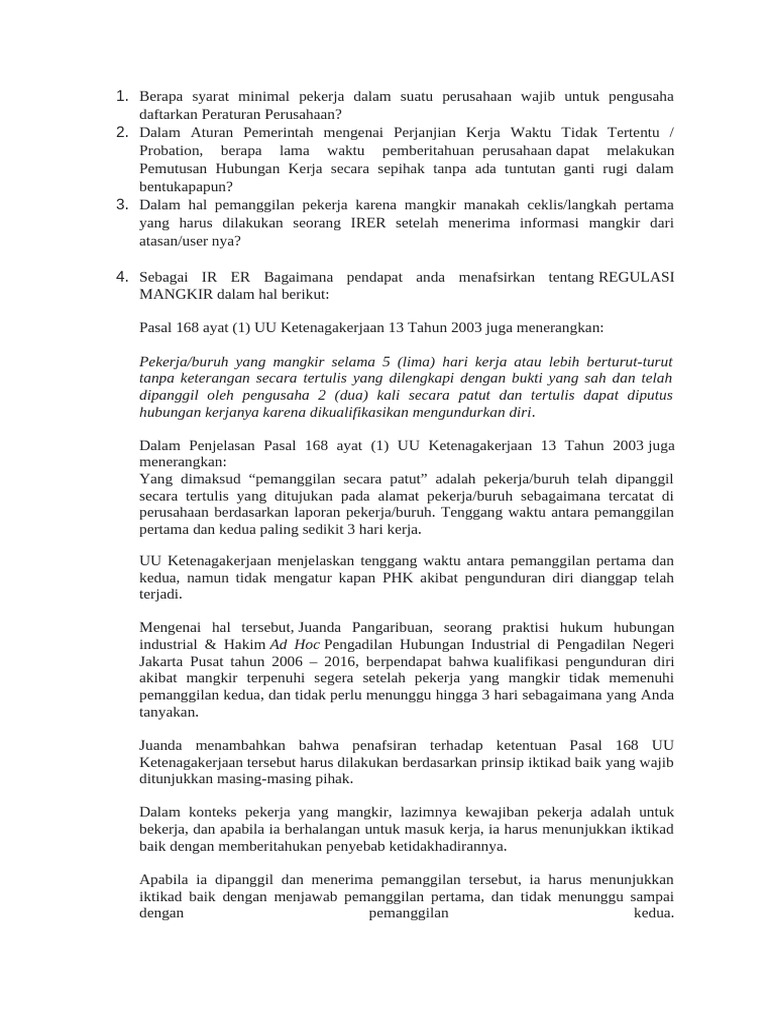 1. Berapa syarat minimal pekerja dalam suatu perusahaan wajib untuk pengusaha daftarkan Peraturan Perusahaan?
2. Dalam Aturan Pemerintah mengenai Perjanjian Kerja Waktu Tidak Tertentu / Probation, berapa lama waktu pemberitahuan perusahaan dapat melakukan Pemutusan Hubungan Kerja secara sepihak tanpa ada tuntutan ganti rugi dalam bentukapapun?
3. Dalam hal pemanggilan pekerja karena mangkir manakah ceklis/langkah pertama yang harus dilakukan seorang IRER setelah menerima informasi mangkir dari atasan/user nya?

4. Sebagai IR ER Bagaimana pendapat anda menafsirkan tentang REGULASI MANGKIR dalam hal berikut:

Pasal 168 ayat (1) UU Ketenagakerjaan 13 Tahun 2003 juga menerangkan:

Pekerja/buruh yang mangkir selama 5 (lima) hari kerja atau lebih berturut-turut tanpa keterangan secara tertulis yang dilengkapi dengan bukti yang sah dan telah dipanggil oleh pengusaha 2 (dua) kali secara patut dan tertulis dapat diputus hubungan kerjanya karena dikualifikasikan mengundurkan diri.

Dalam Penjelasan Pasal 168 ayat (1) UU Ketenagakerjaan 13 Tahun 2003 juga menerangkan:
Yang dimaksud “pemanggilan secara patut” adalah pekerja/buruh telah dipanggil secara tertulis yang ditujukan pada alamat pekerja/buruh sebagaimana tercatat di perusahaan berdasarkan laporan pekerja/buruh. Tenggang waktu antara pemanggilan pertama dan kedua paling sedikit 3 hari kerja.

UU Ketenagakerjaan menjelaskan tenggang waktu antara pemanggilan pertama dan kedua, namun tidak mengatur kapan PHK akibat pengunduran diri dianggap telah terjadi.

Mengenai hal tersebut, Juanda Pangaribuan, seorang praktisi hukum hubungan industrial & Hakim Ad Hoc Pengadilan Hubungan Industrial di Pengadilan Negeri Jakarta Pusat tahun 2006 – 2016, berpendapat bahwa kualifikasi pengunduran diri akibat mangkir terpenuhi segera setelah pekerja yang mangkir tidak memenuhi pemanggilan kedua, dan tidak perlu menunggu hingga 3 hari sebagaimana yang Anda tanyakan.

Juanda menambahkan bahwa penafsiran terhadap ketentuan Pasal 168 UU Ketenagakerjaan tersebut harus dilakukan berdasarkan prinsip iktikad baik yang wajib ditunjukkan masing-masing pihak.

Dalam konteks pekerja yang mangkir, lazimnya kewajiban pekerja adalah untuk bekerja, dan apabila ia berhalangan untuk masuk kerja, ia harus menunjukkan iktikad baik dengan memberitahukan penyebab ketidakhadirannya.

Apabila ia dipanggil dan menerima pemanggilan tersebut, ia harus menunjukkan iktikad baik dengan menjawab pemanggilan pertama, dan tidak menunggu sampai dengan pemanggilan kedua.